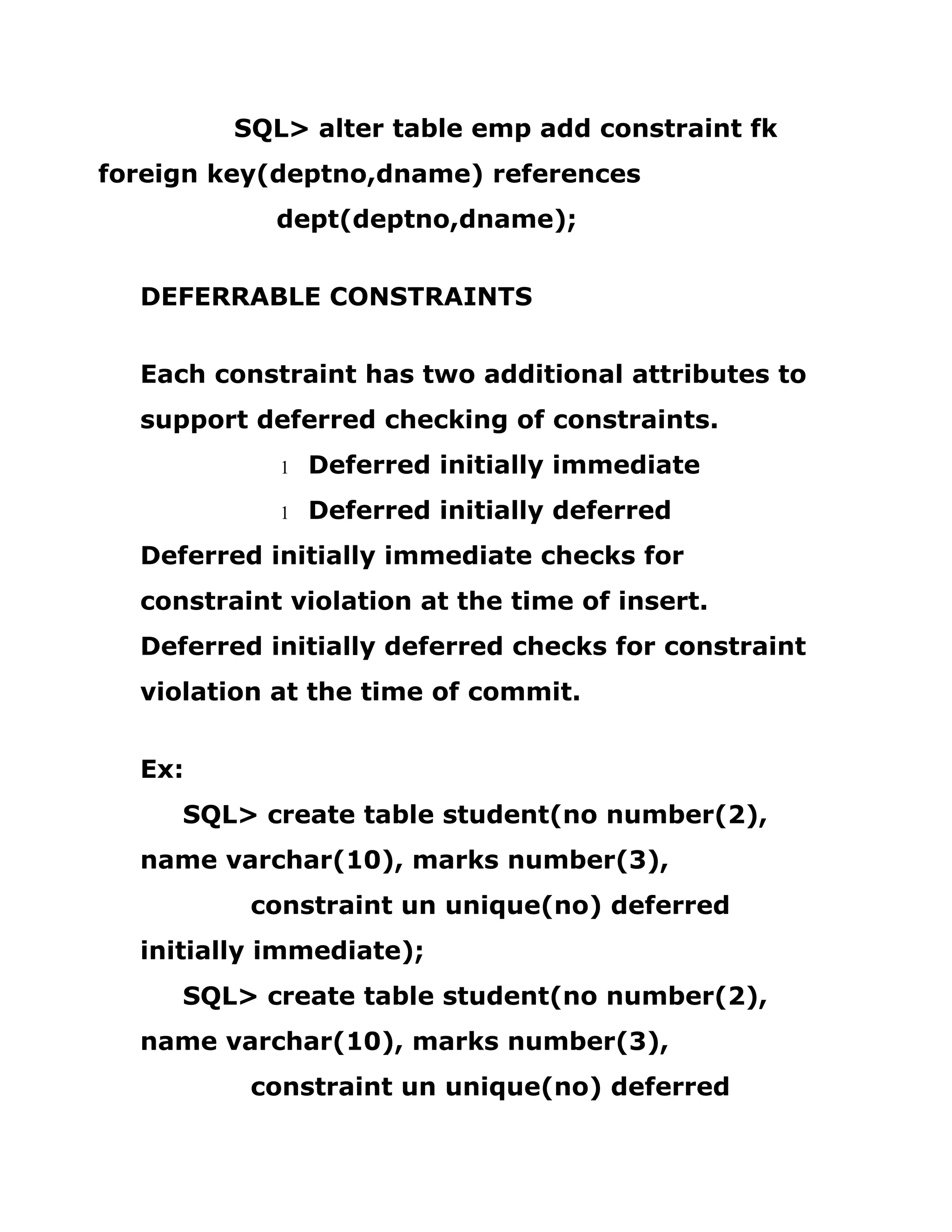 SQL> alter table emp add constraint fk foreign key(deptno,dname) references dept(deptno,dname);

DEFERRABLE CONSTRAINTS

Each constraint has two additional attributes to support deferred checking of constraints.

l Deferred initially immediate
l Deferred initially deferred

Deferred initially immediate checks for constraint violation at the time of insert.
Deferred initially deferred checks for constraint violation at the time of commit.

Ex:

SQL> create table student(no number(2), name varchar(10), marks number(3), constraint un unique(no) deferred initially immediate);
SQL> create table student(no number(2), name varchar(10), marks number(3), constraint un unique(no) deferred